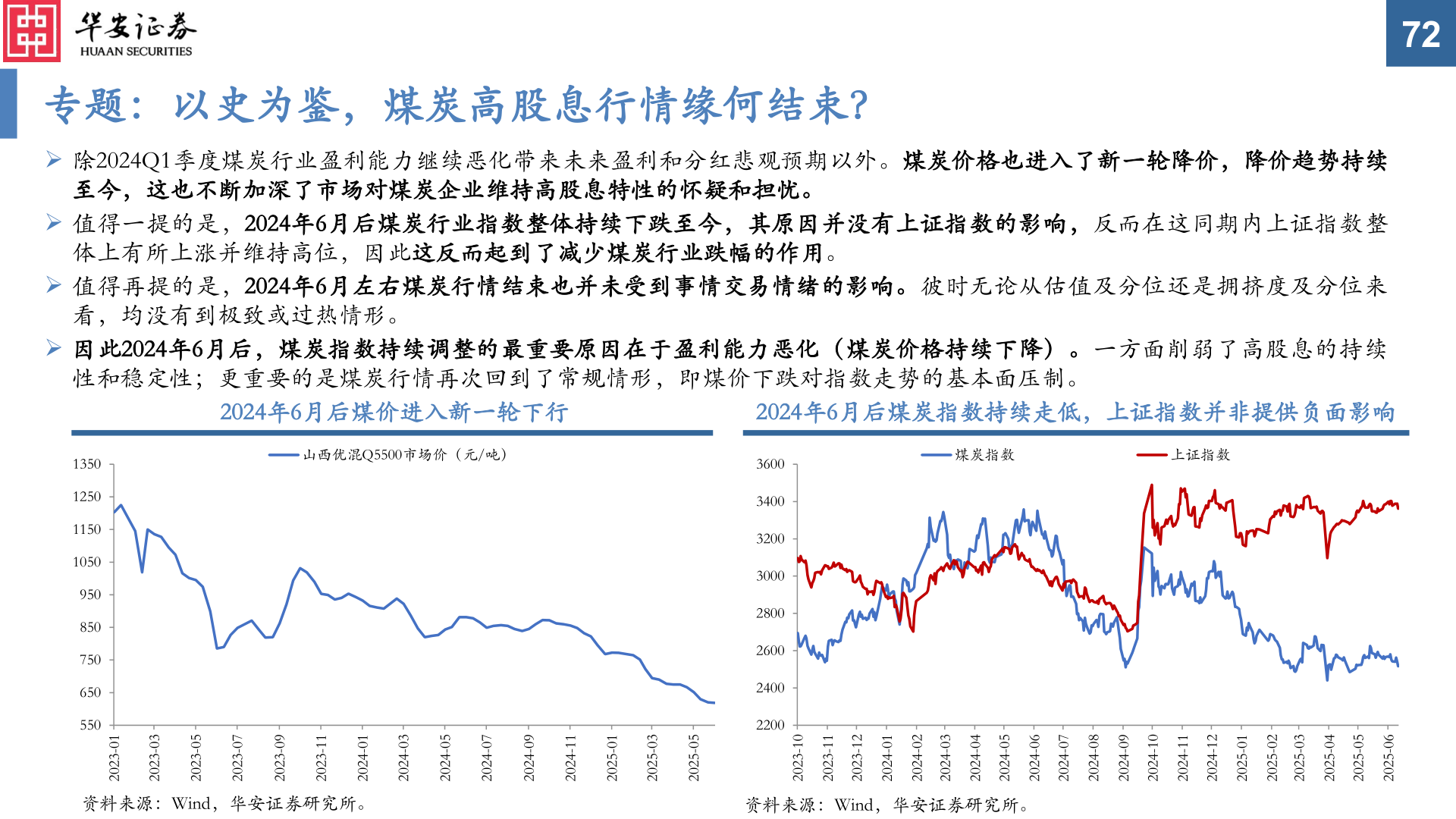 华安证券
HUAAN SECURITIES

72

专题：以史为鉴，煤炭高股息行情缘何结束?

➢ 除2024Q1季度煤炭行业盈利能力继续恶化带来未来盈利和分红悲观预期以外。煤炭价格也进入了新一轮降价，降价趋势持续至今，这也不断加深了市场对煤炭企业维持高股息特性的怀疑和担忧。

➢ 值得一提的是，2024年6月后煤炭行业指数整体持续下跌至今，其原因并没有上证指数的影响，反而在这同期内上证指数整体上有所上涨并维持高位，因此这反而起到了减少煤炭行业跌幅的作用。

➢ 值得再提的是，2024年6月左右煤炭行情结束也并未受到事情交易情绪的影响。彼时无论从估值及分位还是拥挤度及分位来看，均没有到极致或过热情形。

➢ 因此2024年6月后，煤炭指数持续调整的最重要原因在于盈利能力恶化（煤炭价格持续下降）。一方面削弱了高股息的持续性和稳定性；更重要的是煤炭行情再次回到了常规情形，即煤价下跌对指数走势的基本面压制。

2024年6月后煤价进入新一轮下行

山西优混Q5500市场价（元/吨）

1350
1250
1150
1050
950
850
750
650
550

2023-01 2023-03 2023-05 2023-07 2023-09 2023-11 2024-01 2024-03 2024-05 2024-07 2024-09 2024-11 2025-01 2025-03 2025-05

资料来源：Wind，华安证券研究所。

2024年6月后煤炭指数持续走低，上证指数并非提供负面影响

煤炭指数 上证指数

3600
3400
3200
3000
2800
2600
2400
2200

2023-10 2023-11 2023-12 2024-01 2024-02 2024-03 2024-04 2024-05 2024-06 2024-07 2024-08 2024-09 2024-10 2024-11 2024-12 2025-01 2025-02 2025-03 2025-04 2025-05 2025-06

资料来源：Wind，华安证券研究所。